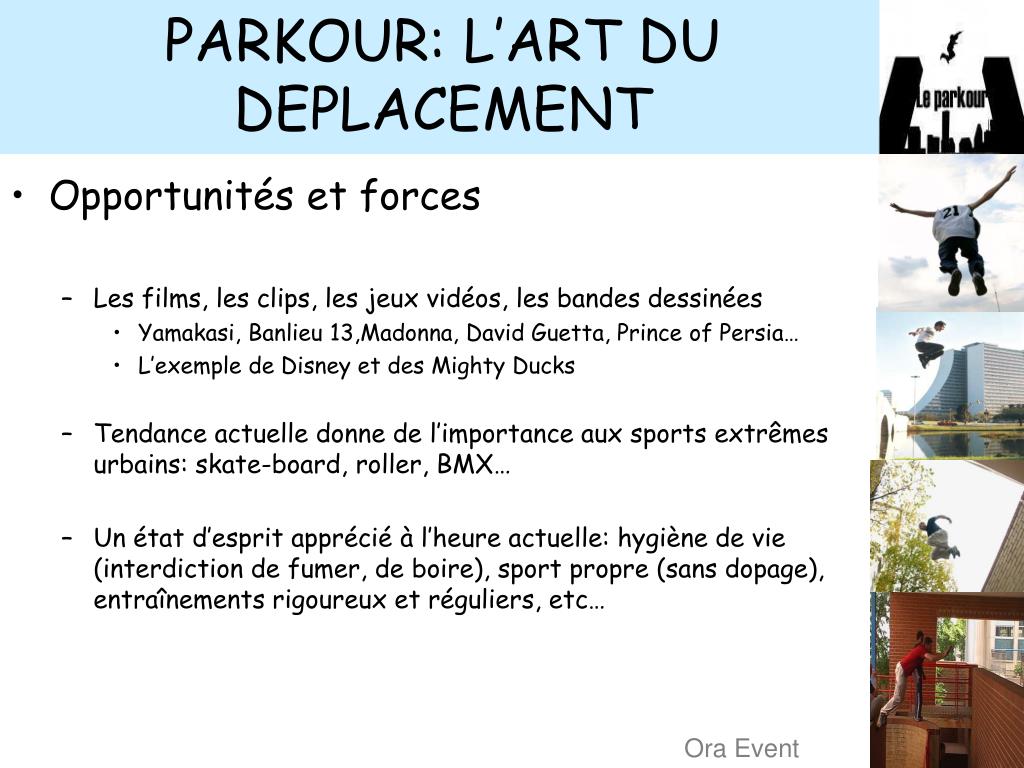 PARKOUR: L’ART DU DEPLACEMENT

Le parkour

21

• Opportunités et forces

– Les films, les clips, les jeux vidéos, les bandes dessinées
  • Yamakasi, Banlieu 13,Madonna, David Guetta, Prince of Persia…
  • L’exemple de Disney et des Mighty Ducks

– Tendance actuelle donne de l’importance aux sports extrêmes urbains: skate-board, roller, BMX…

– Un état d’esprit apprécié à l’heure actuelle: hygiène de vie (interdiction de fumer, de boire), sport propre (sans dopage), entraînements rigoureux et réguliers, etc…

Ora Event